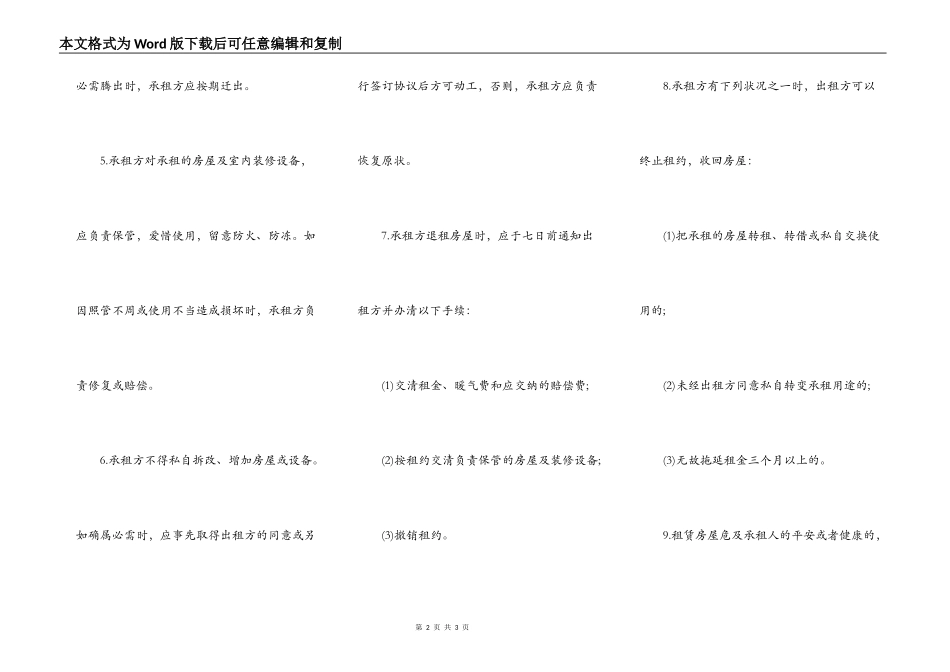 本文格式为Word版下载后可任意编辑和复制

必需腾出时，承租方应按期迁出。

5.承租方对承租的房屋及室内装修设备，应负责保管，爱惜使用，留意防火、防冻。如因照管不周或使用不当造成损坏时，承租方负责修复或赔偿。

6.承租方不得私自拆改、增加房屋或设备。如确属必需时，应事先取得出租方的同意或另行签订协议后方可动工，否则，承租方应负责恢复原状。

7.承租方退租房屋时，应于七日前通知出租方并办清以下手续：

(1)交清租金、暖气费和应交纳的赔偿费；

(2)按租约交清负责保管的房屋及装修设备；

(3)撤销租约。

8.承租方有下列状况之一时，出租方可以终止租约，收回房屋：

(1)把承租的房屋转租、转借或私自交换使用的；

(2)未经出租方同意私自转变承租用途的；

(3)无故拖延租金三个月以上的。

9.租赁房屋危及承租人的平安或者健康的，

第 2 页 共 3 页